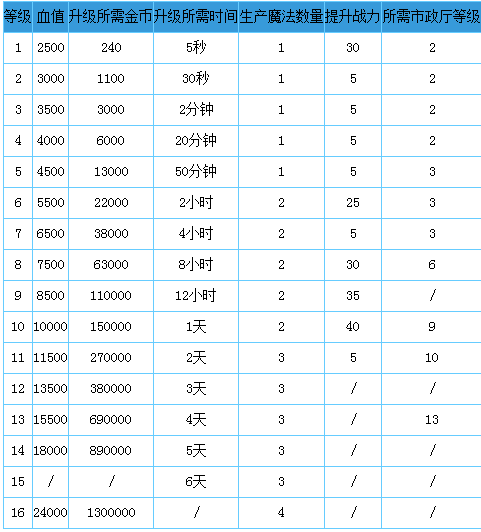 | 等级 | 血值 | 升级所需金币 | 升级所需时间 | 生产魔法数量 | 提升战力 | 所需市政厅等级 |
|---|---|---|---|---|---|---|
| 1 | 2500 | 240 | 5秒 | 1 | 30 | 2 |
| 2 | 3000 | 1100 | 30秒 | 1 | 5 | 2 |
| 3 | 3500 | 3000 | 2分钟 | 1 | 5 | 2 |
| 4 | 4000 | 6000 | 20分钟 | 1 | 5 | 2 |
| 5 | 4500 | 13000 | 50分钟 | 1 | 5 | 3 |
| 6 | 5500 | 22000 | 2小时 | 2 | 25 | 3 |
| 7 | 6500 | 38000 | 4小时 | 2 | 5 | 3 |
| 8 | 7500 | 63000 | 8小时 | 2 | 30 | 6 |
| 9 | 8500 | 110000 | 12小时 | 2 | 35 | / |
| 10 | 10000 | 150000 | 1天 | 2 | 40 | 9 |
| 11 | 11500 | 270000 | 2天 | 3 | 5 | 10 |
| 12 | 13500 | 380000 | 3天 | 3 | / | / |
| 13 | 15500 | 690000 | 4天 | 3 | / | 13 |
| 14 | 18000 | 890000 | 5天 | 3 | / | / |
| 15 | / | / | 6天 | 3 | / | / |
| 16 | 24000 | 1300000 | / | 4 | / | / |